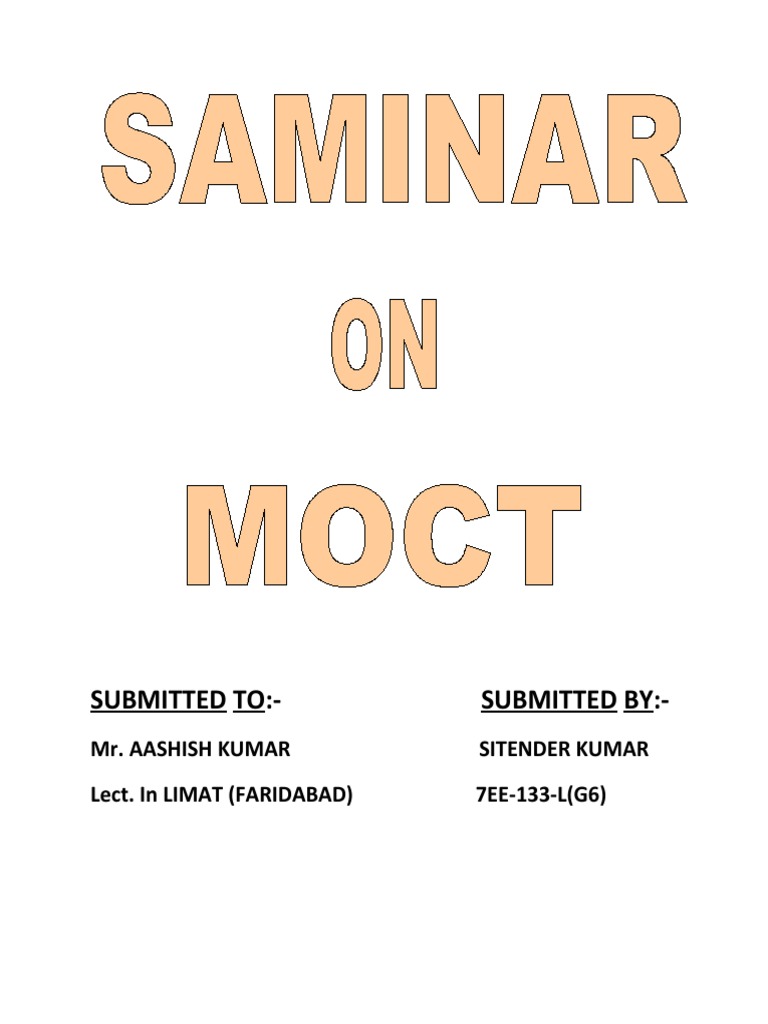 SAMINAR

ON

MOCT

SUBMITTED TO:-

Mr. AASHISH KUMAR

Lect. In LIMAT (FARIDABAD)

SUBMITTED BY:-

SITENDER KUMAR

7EE-133-L(G6)